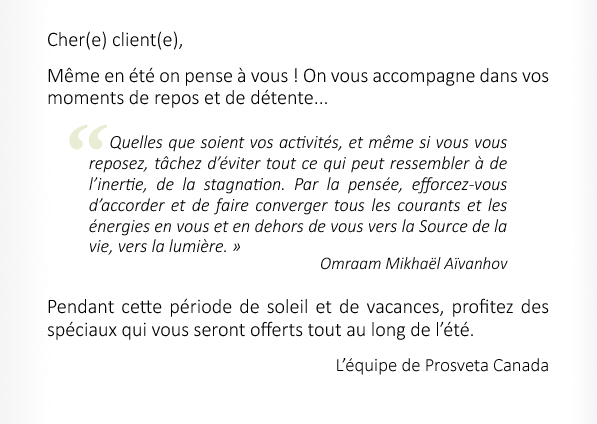 Cher(e) client(e),

Même en été on pense à vous ! On vous accompagne dans vos moments de repos et de détente...

" Quelles que soient vos activités, et même si vous vous reposez, tâchez d'éviter tout ce qui peut ressembler à de l'inertie, de la stagnation. Par la pensée, efforcez-vous d'accorder et de faire converger tous les courants et les énergies en vous et en dehors de vous vers la Source de la vie, vers la lumière. »

Omraam Mikhaël Aïvanhov

Pendant cette période de soleil et de vacances, profitez des spéciaux qui vous seront offerts tout au long de l'été.

L'équipe de Prosveta Canada